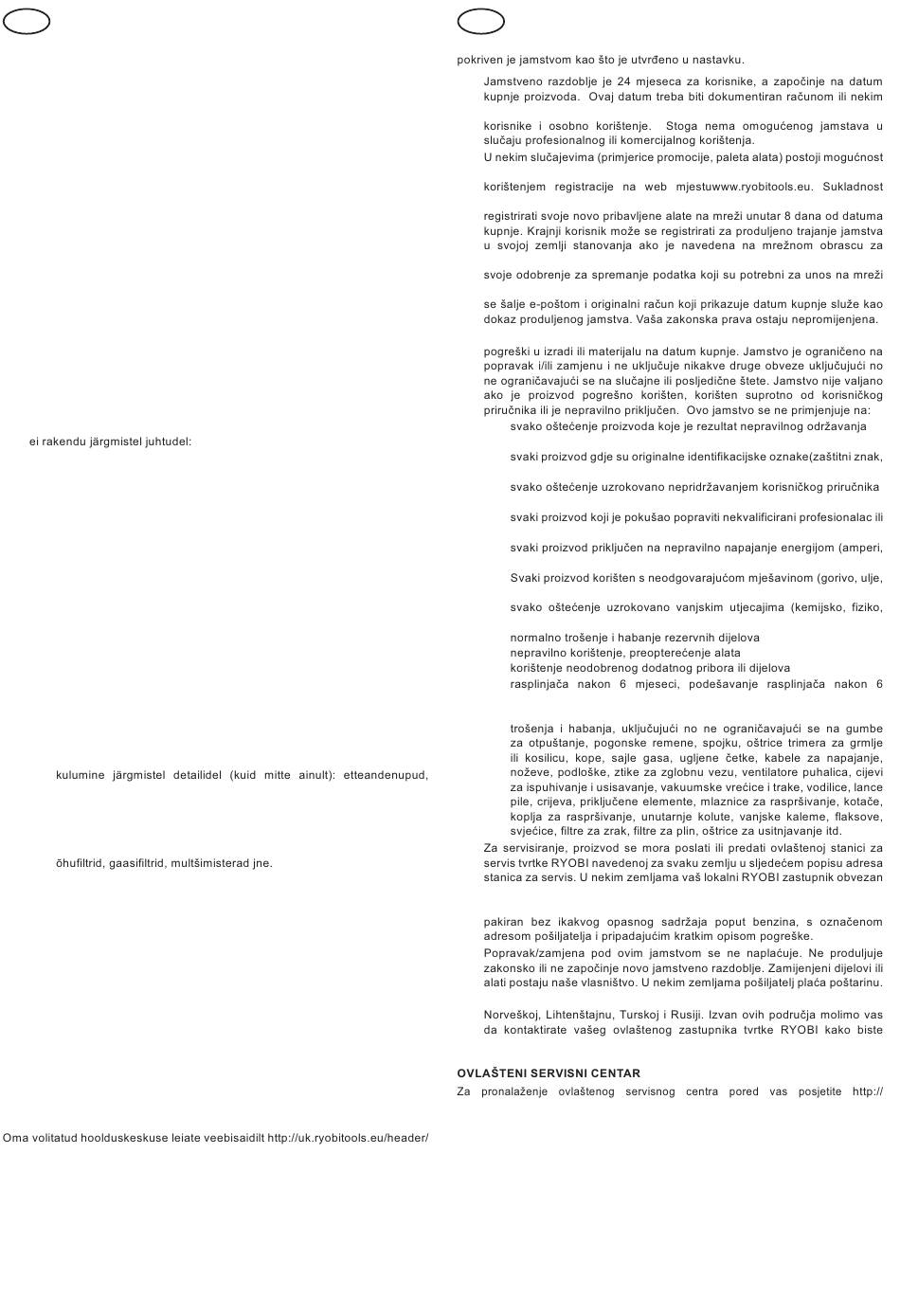 ei rakendu järgmistel juhtudel:

kulumine järgmistel detailidel (kuid mitte ainult): etteandenupud,

õhufiltrid, gaasifiltrid, multšimisterad jne.

Oma volitatud hoolduskeskuse leiate veebisaidilt http://uk.ryobitools.eu/header/

pokriven je jamstvom kao što je utvrđeno u nastavku.

Jamstveno razdoblje je 24 mjeseca za korisnike, a započinje na datum kupnje proizvoda. Ovaj datum treba biti dokumentiran računom ili nekim

korisnike i osobno korištenje. Stoga nema omogućenog jamstava u slučaju profesionalnog ili komercijalnog korištenja.

U nekim slučajevima (primjerice promocije, paleta alata) postoji mogućnost

korištenjem registracije na web mjestuwww.ryobitools.eu. Sukladnost

registrirati svoje novo pribavljene alate na mreži unutar 8 dana od datuma kupnje. Krajnji korisnik može se registrirati za produljeno trajanje jamstva u svojoj zemlji stanovanja ako je navedena na mrežnom obrascu za

svoje odobrenje za spremanje podatka koji su potrebni za unos na mreži

se šalje e-poštom i originalni račun koji prikazuje datum kupnje služe kao dokaz produljenog jamstva. Vaša zakonska prava ostaju nepromijenjena.

pogreški u izradi ili materijalu na datum kupnje. Jamstvo je ograničeno na popravak i/ili zamjenu i ne uključuje nikakve druge obveze uključujući no ne ograničavajući se na slučajne ili posljedične štete. Jamstvo nije valjano ako je proizvod pogrešno korišten, korišten suprotno od korisničkog priručnika ili je nepravilno priključen. Ovo jamstvo se ne primjenjuje na:

svako oštećenje proizvoda koje je rezultat nepravilnog održavanja

svaki proizvod gdje su originalne identifikacijske oznake(zaštitni znak,

svako oštećenje uzrokovano nepridržavanjem korisničkog priručnika

svaki proizvod koji je pokušao popraviti nekvalificirani profesionalac ili

svaki proizvod priključen na nepravilno napajanje energijom (amperi,

Svaki proizvod korišten s neodgovarajućom mješavinom (gorivo, ulje,

svako oštećenje uzrokovano vanjskim utjecajima (kemijsko, fiziko,

normalno trošenje i habanje rezervnih dijelova
nepravilno korištenje, preopterećenje alata
korištenje neodobrenog dodatnog pribora ili dijelova
rasplinjača nakon 6 mjeseci, podešavanje rasplinjača nakon 6

trošenja i habanja, uključujući no ne ograničavajući se na gumbe za otpuštanje, pogonske remene, spojku, oštrice trimera za grmlje ili kosilicu, kope, sajle gasa, ugljene četke, kabele za napajanje, noževe, podloške, ztike za zglobnu vezu, ventilatore puhalica, cijevi za ispuhivanje i usisavanje, vakuumske vrećice i trake, vodilice, lance pile, crijeva, priključene elemente, mlaznice za raspršivanje, kotače, koplja za raspršivanje, unutarnje kolute, vanjske kaleme, flaksove, svjećice, filtre za zrak, filtre za plin, oštrice za usitnjavanje itd.

Za servisiranje, proizvod se mora poslati ili predati ovlaštenoj stanici za servis tvrtke RYOBI navedenoj za svaku zemlju u sljedećem popisu adresa stanica za servis. U nekim zemljama vaš lokalni RYOBI zastupnik obvezan

pakiran bez ikakvog opasnog sadržaja poput benzina, s označenom adresom pošiljatelja i pripadajućim kratkim opisom pogreške.

Popravak/zamjena pod ovim jamstvom se ne naplaćuje. Ne produljuje zakonsko ili ne započinje novo jamstveno razdoblje. Zamijenjeni dijelovi ili alati postaju naše vlasništvo. U nekim zemljama pošiljatelj plaća poštarinu.

Norveškoj, Lihtenštajnu, Turskoj i Rusiji. Izvan ovih područja molimo vas da kontaktirate vašeg ovlaštenog zastupnika tvrtke RYOBI kako biste

OVLAŠTENI SERVISNI CENTAR
Za pronalaženje ovlaštenog servisnog centra pored vas posjetite http://